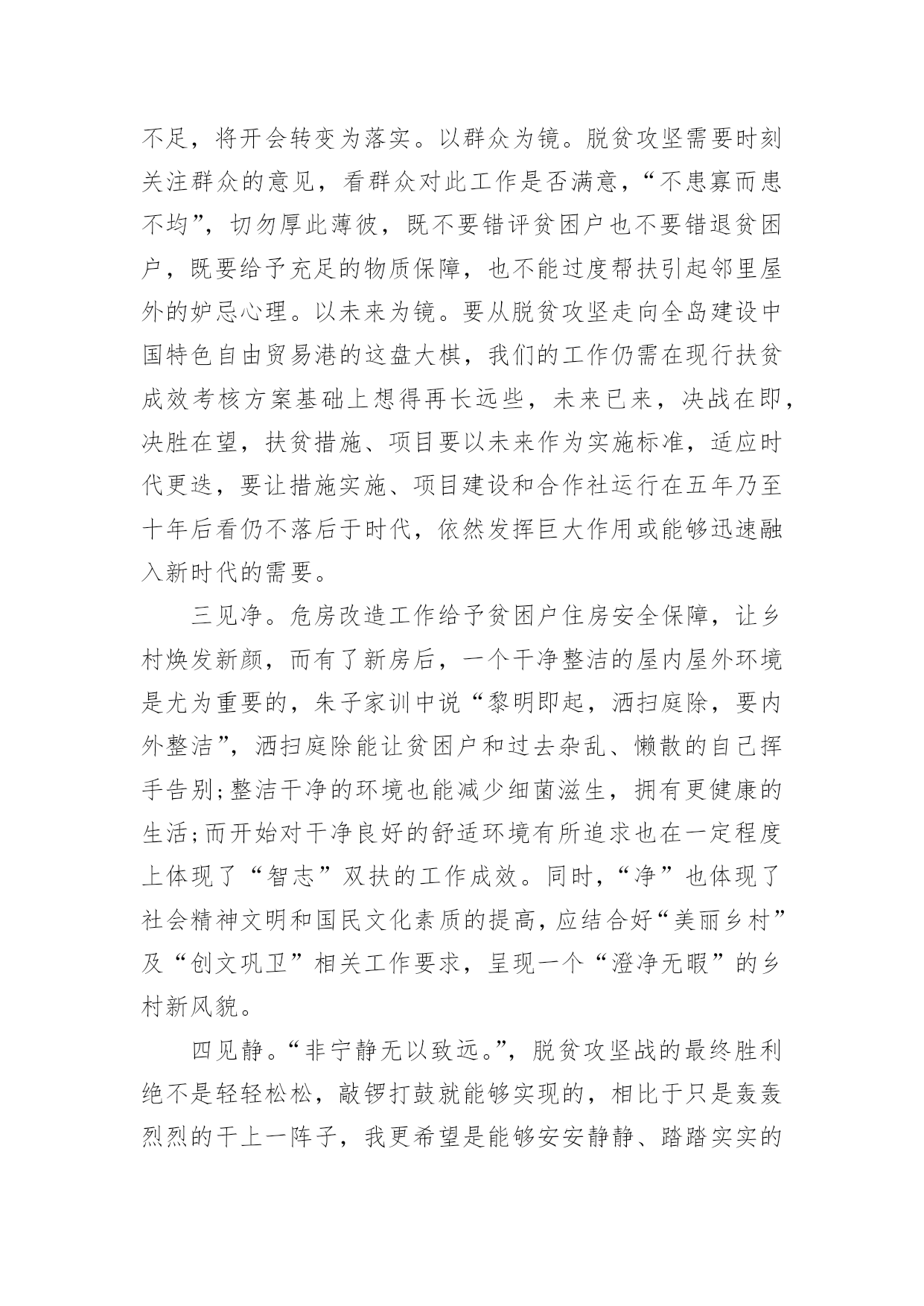 不足，将开会转变为落实。以群众为镜。脱贫攻坚需要时刻关注群众的意见，看群众对此工作是否满意，“不患寡而患不均”，切勿厚此薄彼，既不要错评贫困户也不要错退贫困户，既要给予充足的物质保障，也不能过度帮扶引起邻里屋外的妒忌心理。以未来为镜。要从脱贫攻坚走向全岛建设中国特色自由贸易港的这盘大棋，我们的工作仍需在现行扶贫成效考核方案基础上想得再长远些，未来已来，决战在即，决胜在望，扶贫措施、项目要以未来作为实施标准，适应时代更迭，要让措施实施、项目建设和合作社运行在五年乃至十年后看仍不落后于时代，依然发挥巨大作用或能够迅速融入新时代的需要。

三见净。危房改造工作给予贫困户住房安全保障，让乡村焕发新颜，而有了新房后，一个干净整洁的屋内屋外环境是尤为重要的，朱子家训中说“黎明即起，洒扫庭除，要内外整洁”，洒扫庭除能让贫困户和过去杂乱、懒散的自己挥手告别;整洁干净的环境也能减少细菌滋生，拥有更健康的生活;而开始对干净良好的舒适环境有所追求也在一定程度上体现了“智志”双扶的工作成效。同时，“净”也体现了社会精神文明和国民文化素质的提高，应结合好“美丽乡村”及“创文巩卫”相关工作要求，呈现一个“澄净无暇”的乡村新风貌。

四见静。“非宁静无以致远。”，脱贫攻坚战的最终胜利绝不是轻轻松松，敲锣打鼓就能够实现的，相比于只是轰轰烈烈的干上一阵子，我更希望是能够安安静静、踏踏实实的